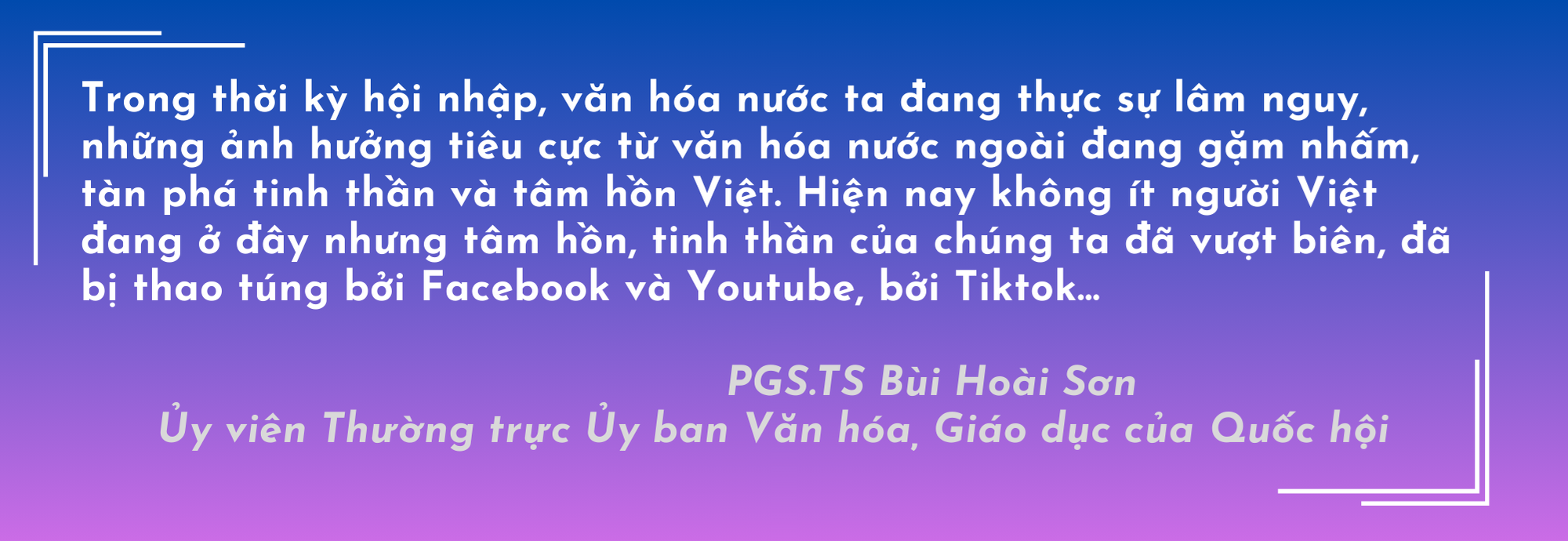 Trong thời kỳ hội nhập, văn hóa nước ta đang thực sự lâm nguy, những ảnh hưởng tiêu cực từ văn hóa nước ngoài đang gặm nhấm, tàn phá tinh thần và tâm hồn Việt. Hiện nay không ít người Việt đang ở đây nhưng tâm hồn, tinh thần của chúng ta đã vượt biên, đã bị thao túng bởi Facebook và Youtube, bởi Tiktok...

PGS.TS Bùi Hoài Sơn
Ủy viên Thường trực Ủy ban Văn hóa, Giáo dục của Quốc hội